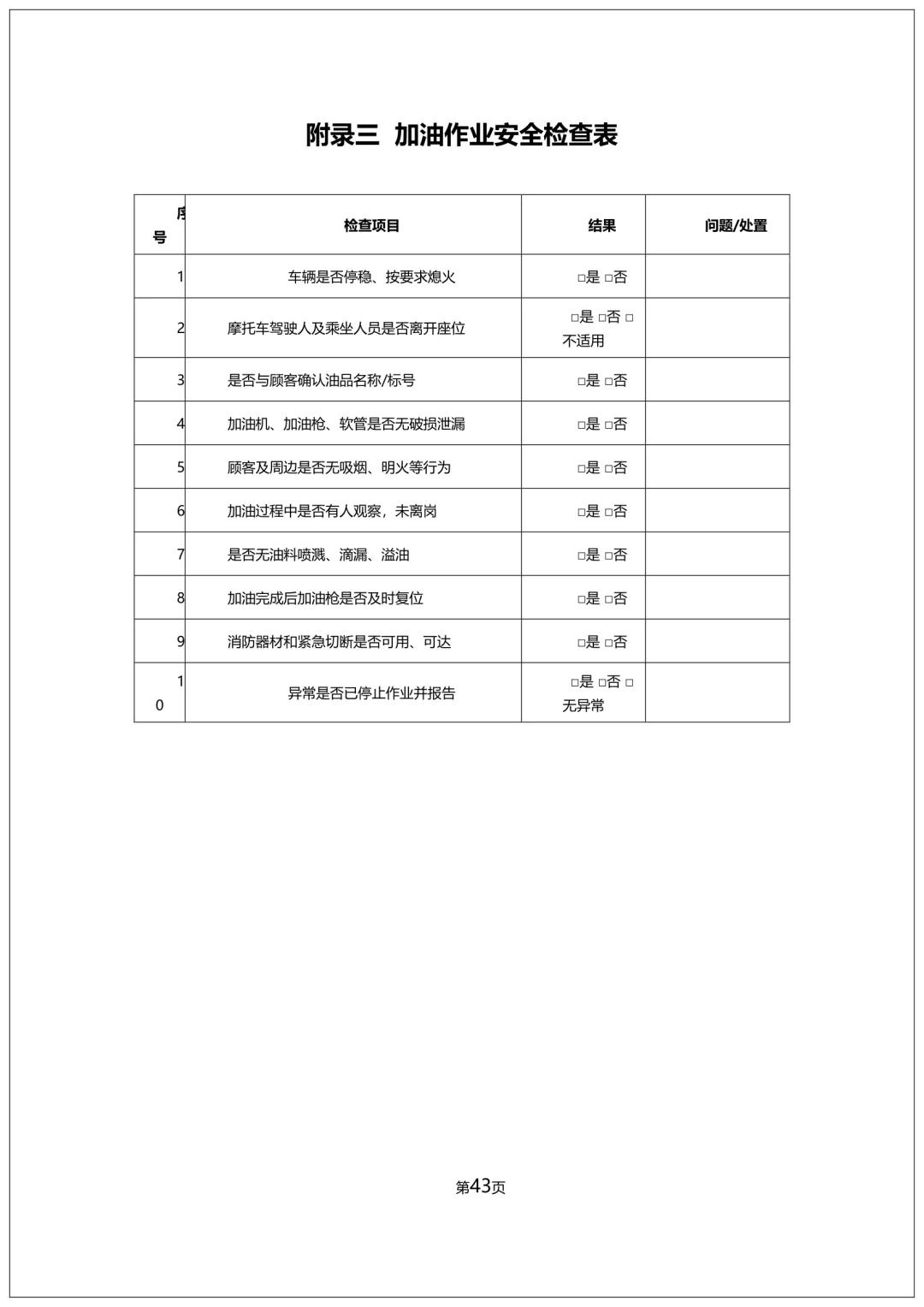 附录三 加油作业安全检查表

| 序号 | 检查项目 | 结果 | 问题/处置 |
|---|---|---|---|
| 1 | 车辆是否停稳、按要求熄火 | □是 □否 | |
| 2 | 摩托车驾驶人及乘坐人员是否离开座位 | □是 □否 □不适用 | |
| 3 | 是否与顾客确认油品名称/标号 | □是 □否 | |
| 4 | 加油机、加油枪、软管是否无破损泄漏 | □是 □否 | |
| 5 | 顾客及周边是否无吸烟、明火等行为 | □是 □否 | |
| 6 | 加油过程中是否有人观察，未离岗 | □是 □否 | |
| 7 | 是否无油料喷溅、滴漏、溢油 | □是 □否 | |
| 8 | 加油完成后加油枪是否及时复位 | □是 □否 | |
| 9 | 消防器材和紧急切断是否可用、可达 | □是 □否 | |
| 10 | 异常是否已停止作业并报告 | □是 □否 □无异常 | |

第43页